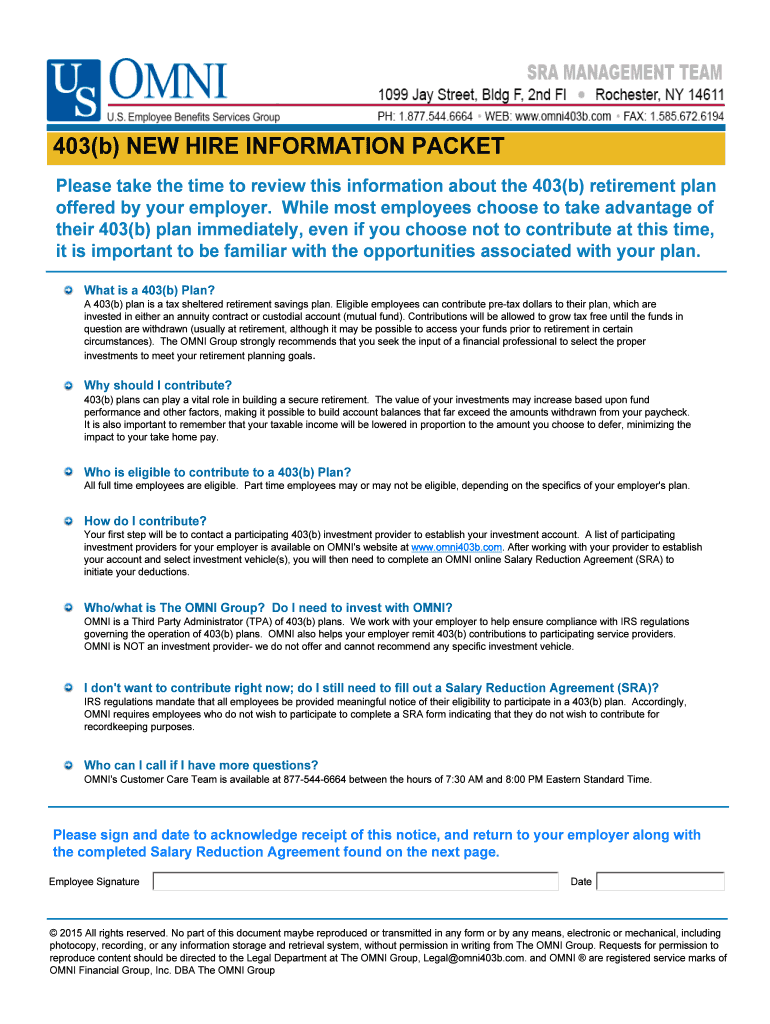 US OMNI
U.S. Employee Benefits Services Group

SRA MANAGEMENT TEAM
1099 Jay Street, Bldg F, 2nd Fl • Rochester, NY 14611
PH: 1.877.544.6664 • WEB: www.omni403b.com • FAX: 1.585.672.6194

403(b) NEW HIRE INFORMATION PACKET

Please take the time to review this information about the 403(b) retirement plan offered by your employer. While most employees choose to take advantage of their 403(b) plan immediately, even if you choose not to contribute at this time, it is important to be familiar with the opportunities associated with your plan.

What is a 403(b) Plan?
A 403(b) plan is a tax sheltered retirement savings plan. Eligible employees can contribute pre-tax dollars to their plan, which are invested in either an annuity contract or custodial account (mutual fund). Contributions will be allowed to grow tax free until the funds in question are withdrawn (usually at retirement, although it may be possible to access your funds prior to retirement in certain circumstances). The OMNI Group strongly recommends that you seek the input of a financial professional to select the proper investments to meet your retirement planning goals.

Why should I contribute?
403(b) plans can play a vital role in building a secure retirement. The value of your investments may increase based upon fund performance and other factors, making it possible to build account balances that far exceed the amounts withdrawn from your paycheck. It is also important to remember that your taxable income will be lowered in proportion to the amount you choose to defer, minimizing the impact to your take home pay.

Who is eligible to contribute to a 403(b) Plan?
All full time employees are eligible. Part time employees may or may not be eligible, depending on the specifics of your employer's plan.

How do I contribute?
Your first step will be to contact a participating 403(b) investment provider to establish your investment account. A list of participating investment providers for your employer is available on OMNI's website at www.omni403b.com. After working with your provider to establish your account and select investment vehicle(s), you will then need to complete an OMNI online Salary Reduction Agreement (SRA) to initiate your deductions.

Who/what is The OMNI Group? Do I need to invest with OMNI?
OMNI is a Third Party Administrator (TPA) of 403(b) plans. We work with your employer to help ensure compliance with IRS regulations governing the operation of 403(b) plans. OMNI also helps your employer remit 403(b) contributions to participating service providers. OMNI is NOT an investment provider- we do not offer and cannot recommend any specific investment vehicle.

I don't want to contribute right now; do I still need to fill out a Salary Reduction Agreement (SRA)?
IRS regulations mandate that all employees be provided meaningful notice of their eligibility to participate in a 403(b) plan. Accordingly, OMNI requires employees who do not wish to participate to complete a SRA form indicating that they do not wish to contribute for recordkeeping purposes.

Who can I call if I have more questions?
OMNI's Customer Care Team is available at 877-544-6664 between the hours of 7:30 AM and 8:00 PM Eastern Standard Time.

Please sign and date to acknowledge receipt of this notice, and return to your employer along with the completed Salary Reduction Agreement found on the next page.

Employee Signature
Date

© 2015 All rights reserved. No part of this document maybe reproduced or transmitted in any form or by any means, electronic or mechanical, including photocopy, recording, or any information storage and retrieval system, without permission in writing from The OMNI Group. Requests for permission to reproduce content should be directed to the Legal Department at The OMNI Group, Legal@omni403b.com. and OMNI ® are registered service marks of OMNI Financial Group, Inc. DBA The OMNI Group